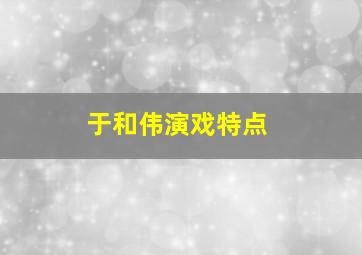 于和伟演戏特点